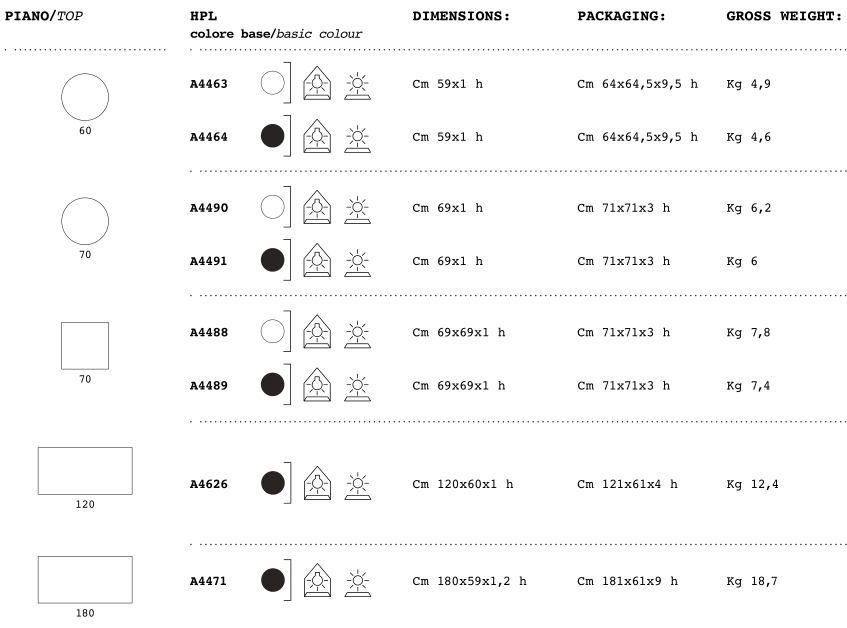 | PIANO/TOP | HPL colore base/basic colour | DIMENSIONS: | PACKAGING: | GROSS WEIGHT: |
|---|---|---|---|---|
| 60 | A4463 | Cm 59x1 h | Cm 64x64,5x9,5 h | Kg 4,9 |
| | A4464 | Cm 59x1 h | Cm 64x64,5x9,5 h | Kg 4,6 |
| 70 | A4490 | Cm 69x1 h | Cm 71x71x3 h | Kg 6,2 |
| | A4491 | Cm 69x1 h | Cm 71x71x3 h | Kg 6 |
| 70 | A4488 | Cm 69x69x1 h | Cm 71x71x3 h | Kg 7,8 |
| | A4489 | Cm 69x69x1 h | Cm 71x71x3 h | Kg 7,4 |
| 120 | A4626 | Cm 120x60x1 h | Cm 121x61x4 h | Kg 12,4 |
| 180 | A4471 | Cm 180x59x1,2 h | Cm 181x61x9 h | Kg 18,7 |